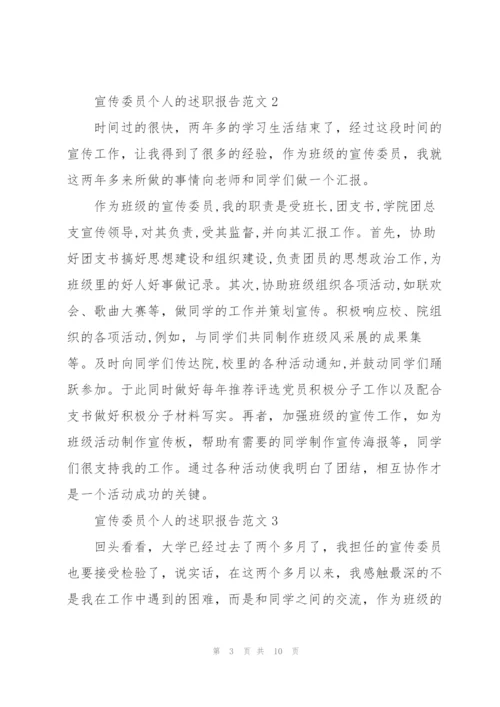 宣传委员个人的述职报告范文 2

时间过的很快，两年多的学习生活结束了，经过这段时间的宣传工作，让我得到了很多的经验，作为班级的宣传委员，我就这两年多来所做的事情向老师和同学们做一个汇报。

作为班级的宣传委员,我的职责是受班长,团支书,学院团总支宣传领导,对其负责,受其监督,并向其汇报工作。首先，协助好团支书搞好思想建设和组织建设,负责团员的思想政治工作,为班级里的好人好事做记录。其次,协助班级组织各项活动,如联欢会、歌曲大赛等，做同学的工作并策划宣传。积极响应校、院组织的各项活动,例如，与同学们共同制作班级风采展的成果集等。及时向同学们传达院,校里的各种活动通知,并鼓动同学们踊跃参加。于此同时做好每年推荐评选党员积极分子工作以及配合支书做好积极分子材料写实。再者，加强班级的宣传工作，如为班级活动制作宣传板，帮助有需要的同学制作宣传海报等，同学们很支持我的工作。通过各种活动使我明白了团结，相互协作才是一个活动成功的关键。

宣传委员个人的述职报告范文 3

回头看看，大学已经过去了两个多月了，我担任的宣传委员也要接受检验了，说实话，在这两个多月以来，我感触最深的不是我在工作中遇到的困难，而是和同学之间的交流，作为班级的

第 3 页 共 10 页